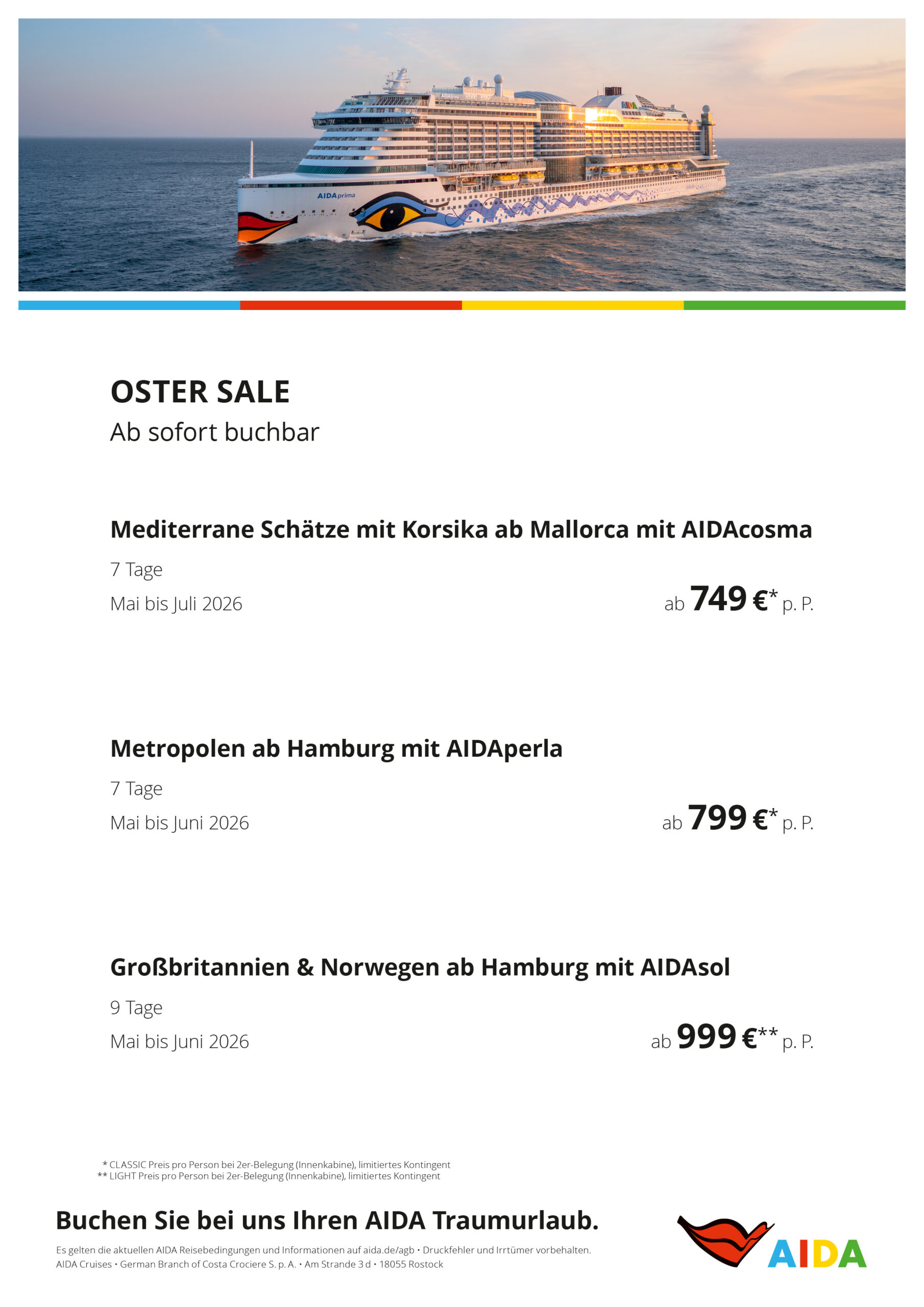 AIDAprima

OSTER SALE
Ab sofort buchbar

Mediterrane Schätze mit Korsika ab Mallorca mit AIDAcosma
7 Tage
Mai bis Juli 2026
ab 749 €* p. P.

Metropolen ab Hamburg mit AIDAperla
7 Tage
Mai bis Juni 2026
ab 799 €* p. P.

Großbritannien & Norwegen ab Hamburg mit AIDAsol
9 Tage
Mai bis Juni 2026
ab 999 €** p. P.

* CLASSIC Preis pro Person bei 2er-Belegung (Innenkabine), limitiertes Kontingent
** LIGHT Preis pro Person bei 2er-Belegung (Innenkabine), limitiertes Kontingent

Buchen Sie bei uns Ihren AIDA Traumurlaub.

Es gelten die aktuellen AIDA Reisebedingungen und Informationen auf aida.de/agb • Druckfehler und Irrtümer vorbehalten.
AIDA Cruises • German Branch of Costa Crociere S. p. A. • Am Strande 3 d • 18055 Rostock

AIDA